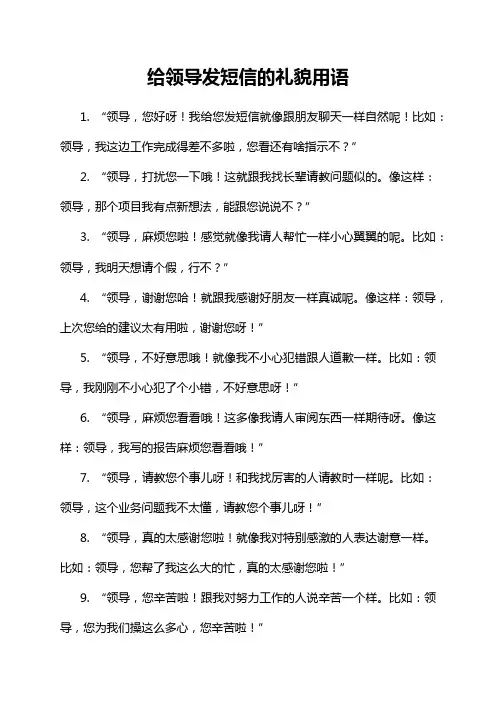 给领导发短信的礼貌用语

1. “领导，您好呀！我给您发短信就像跟朋友聊天一样自然呢！比如：领导，我这边工作完成得差不多啦，您看还有啥指示不？”

2. “领导，打扰您一下哦！这就跟我找长辈请教问题似的。像这样：领导，那个项目我有点新想法，能跟您说说不？”

3. “领导，麻烦您啦！感觉就像我请人帮忙一样小心翼翼的呢。比如：领导，我明天想请个假，行不？”

4. “领导，谢谢您哈！就跟我感谢好朋友一样真诚呢。像这样：领导，上次您给的建议太有用啦，谢谢您呀！”

5. “领导，不好意思哦！就像我不小心犯错跟人道歉一样。比如：领导，我刚刚不小心犯了个小错，不好意思呀！”

6. “领导，麻烦您看看哦！这多像我请人审阅东西一样期待呀。像这样：领导，我写的报告麻烦您看看哦！”

7. “领导，请教您个事儿呀！和我找厉害的人请教时一样呢。比如：领导，这个业务问题我不太懂，请教您个事儿呀！”

8. “领导，真的太感谢您啦！就像我对特别感激的人表达谢意一样。比如：领导，您帮了我这么大的忙，真的太感谢您啦！”

9. “领导，您辛苦啦！跟我对努力工作的人说辛苦一个样。比如：领导，您为我们操这么多心，您辛苦啦！”